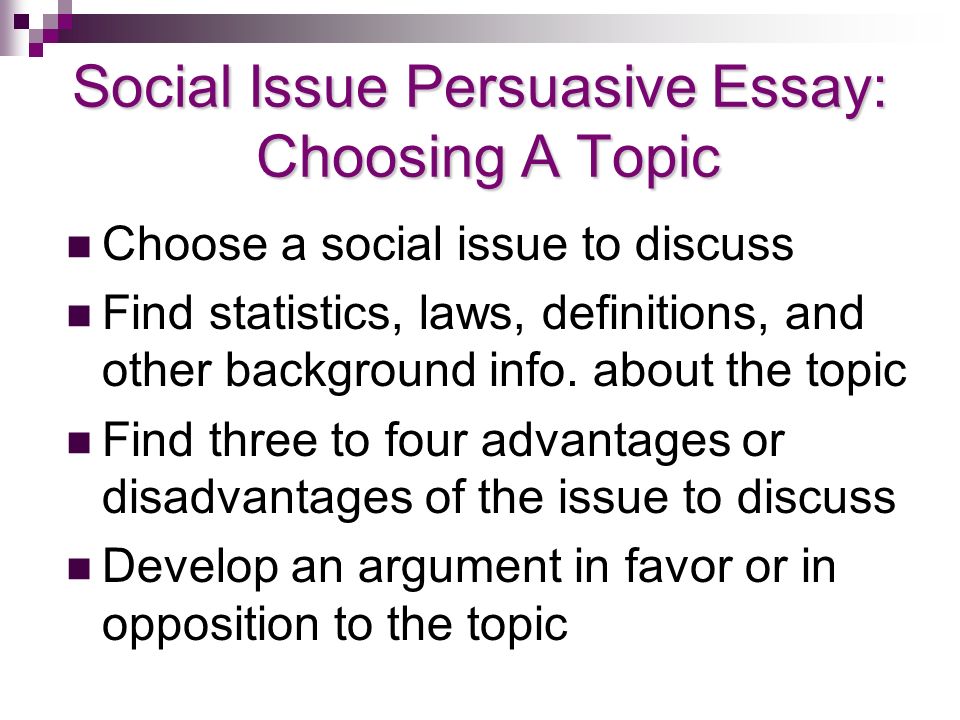 Social Issue Persuasive Essay: Choosing A Topic

■ Choose a social issue to discuss
■ Find statistics, laws, definitions, and other background info. about the topic
■ Find three to four advantages or disadvantages of the issue to discuss
■ Develop an argument in favor or in opposition to the topic